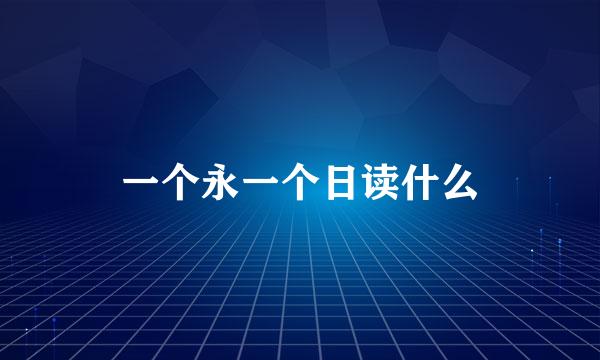 一个永一个日读什么